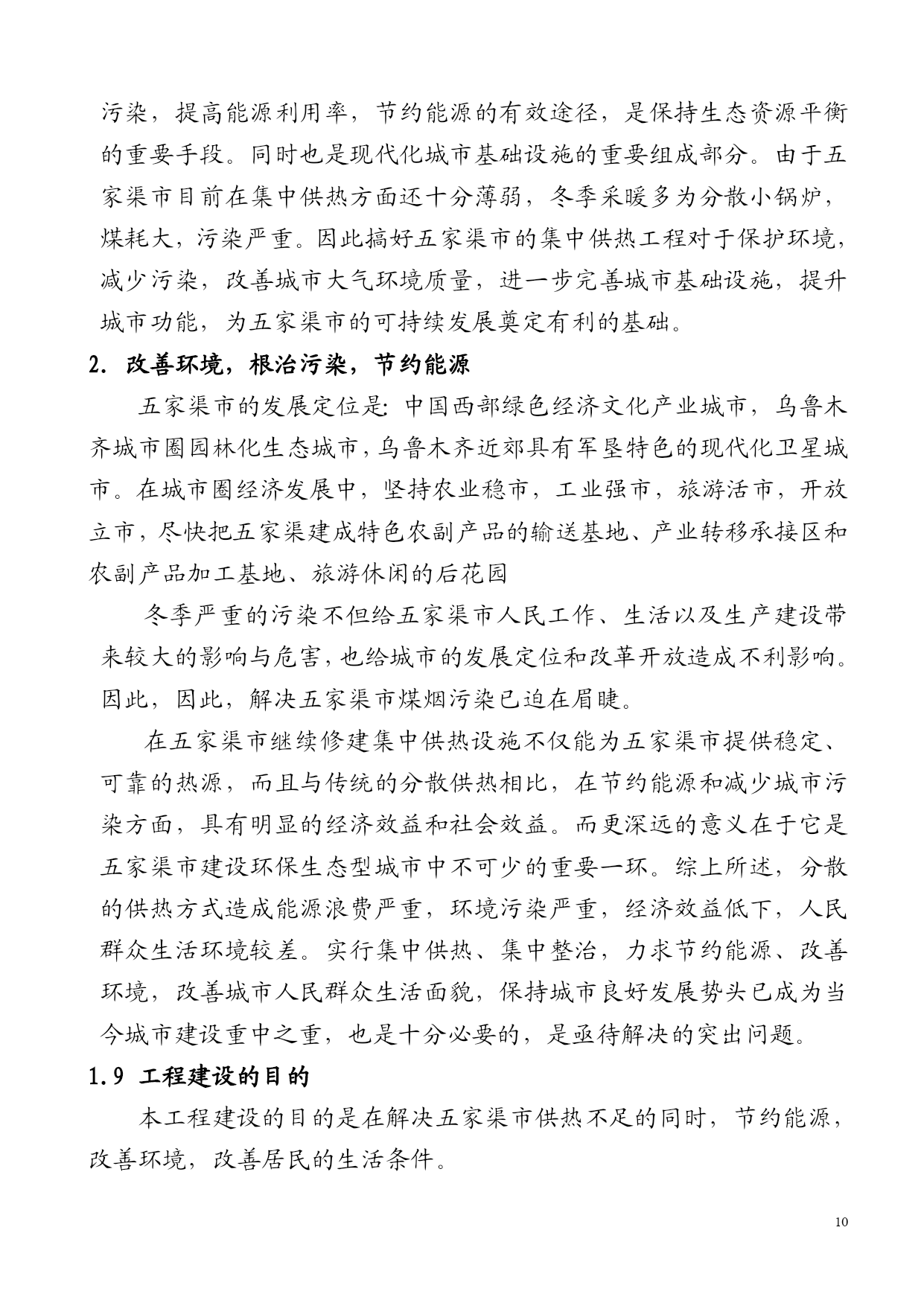 污染，提高能源利用率，节约能源的有效途径，是保持生态资源平衡的重要手段。同时也是现代化城市基础设施的重要组成部分。由于五家渠市目前在集中供热方面还十分薄弱，冬季采暖多为分散小锅炉，煤耗大，污染严重。因此搞好五家渠市的集中供热工程对于保护环境，减少污染，改善城市大气环境质量，进一步完善城市基础设施，提升城市功能，为五家渠市的可持续发展奠定有利的基础。

2. 改善环境，根治污染，节约能源

五家渠市的发展定位是：中国西部绿色经济文化产业城市，乌鲁木齐城市圈园林化生态城市，乌鲁木齐近郊具有军垦特色的现代化卫星城市。在城市圈经济发展中，坚持农业稳市，工业强市，旅游活市，开放立市，尽快把五家渠建成特色农副产品的输送基地、产业转移承接区和农副产品加工基地、旅游休闲的后花园

冬季严重的污染不但给五家渠市人民工作、生活以及生产建设带来较大的影响与危害，也给城市的发展定位和改革开放造成不利影响。因此，因此，解决五家渠市煤烟污染已迫在眉睫。

在五家渠市继续修建集中供热设施不仅能为五家渠市提供稳定、可靠的热源，而且与传统的分散供热相比，在节约能源和减少城市污染方面，具有明显的经济效益和社会效益。而更深远的意义在于它是五家渠市建设环保生态型城市中不可少的重要一环。综上所述，分散的供热方式造成能源浪费严重，环境污染严重，经济效益低下，人民群众生活环境较差。实行集中供热、集中整治，力求节约能源、改善环境，改善城市人民群众生活面貌，保持城市良好发展势头已成为当今城市建设重中之重，也是十分必要的，是亟待解决的突出问题。

1.9 工程建设的目的

本工程建设的目的是在解决五家渠市供热不足的同时，节约能源，改善环境，改善居民的生活条件。

10